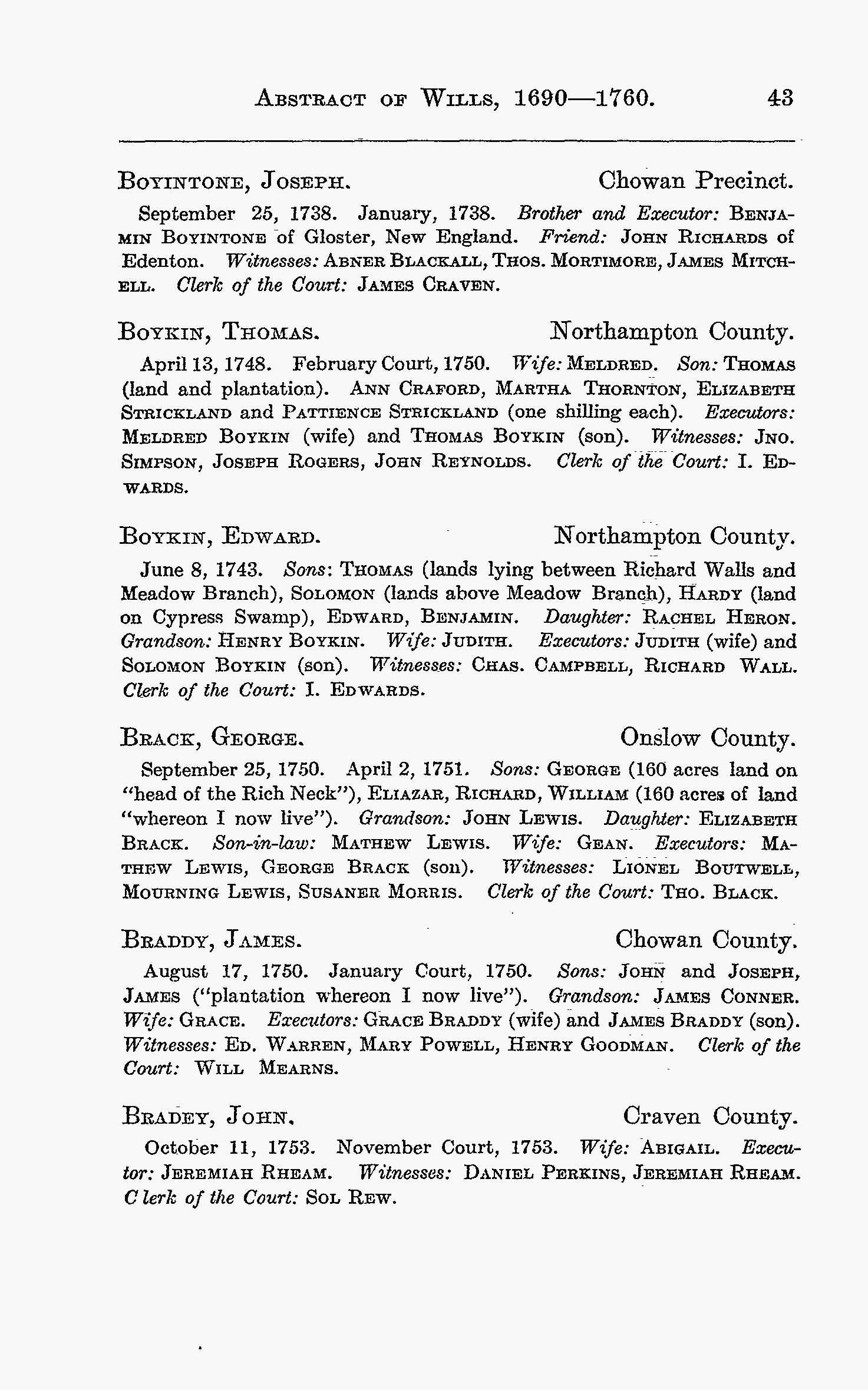 ABSTRACT OF WILLS, 1690—1760. 43

BOYINTONE, JOSEPH. Chowan Precinct.

September 25, 1738. January, 1738. Brother and Executor: BENJAMIN BOYINTONE of Gloster, New England. Friend: JOHN RICHARDS of Edenton. Witnesses: ABNER BLACKALL, THOS. MORTIMORE, JAMES MITCHELL. Clerk of the Court: JAMES CRAVEN.

BOYKIN, THOMAS. Northampton County.

April 13, 1748. February Court, 1750. Wife: MELDRED. Son: THOMAS (land and plantation). ANN CRAFORD, MARTHA THORNTON, ELIZABETH STRICKLAND and PATTIENCE STRICKLAND (one shilling each). Executors: MELDRED BOYKIN (wife) and THOMAS BOYKIN (son). Witnesses: JNO. SIMPSON, JOSEPH ROGERS, JOHN REYNOLDS. Clerk of the Court: I. EDWARDS.

BOYKIN, EDWARD. Northampton County.

June 8, 1743. Sons: THOMAS (lands lying between Richard Walls and Meadow Branch), SOLOMON (lands above Meadow Branch), HARDY (land on Cypress Swamp), EDWARD, BENJAMIN. Daughter: RACHEL HERON. Grandson: HENRY BOYKIN. Wife: JUDITH. Executors: JUDITH (wife) and SOLOMON BOYKIN (son). Witnesses: CHAS. CAMPBELL, RICHARD WALL. Clerk of the Court: I. EDWARDS.

BRACK, GEORGE. Onslow County.

September 25, 1750. April 2, 1751. Sons: GEORGE (160 acres land on "head of the Rich Neck"), ELIAZAR, RICHARD, WILLIAM (160 acres of land "whereon I now live"). Grandson: JOHN LEWIS. Daughter: ELIZABETH BRACK. Son-in-law: MATHEW LEWIS. Wife: GEAN. Executors: MATHEW LEWIS, GEORGE BRACK (son). Witnesses: LIONEL BOUTWELL, MOURNING LEWIS, SUSANER MORRIS. Clerk of the Court: THO. BLACK.

BRADDY, JAMES. Chowan County.

August 17, 1750. January Court, 1750. Sons: JOHN and JOSEPH, JAMES ("plantation whereon I now live"). Grandson: JAMES CONNER. Wife: GRACE. Executors: GRACE BRADDY (wife) and JAMES BRADDY (son). Witnesses: ED. WARREN, MARY POWELL, HENRY GOODMAN. Clerk of the Court: WILL MEARNS.

BRADEY, JOHN. Craven County.

October 11, 1753. November Court, 1753. Wife: ABIGAIL. Executor: JEREMIAH RHEAM. Witnesses: DANIEL PERKINS, JEREMIAH RHEAM. Clerk of the Court: SOL REW.